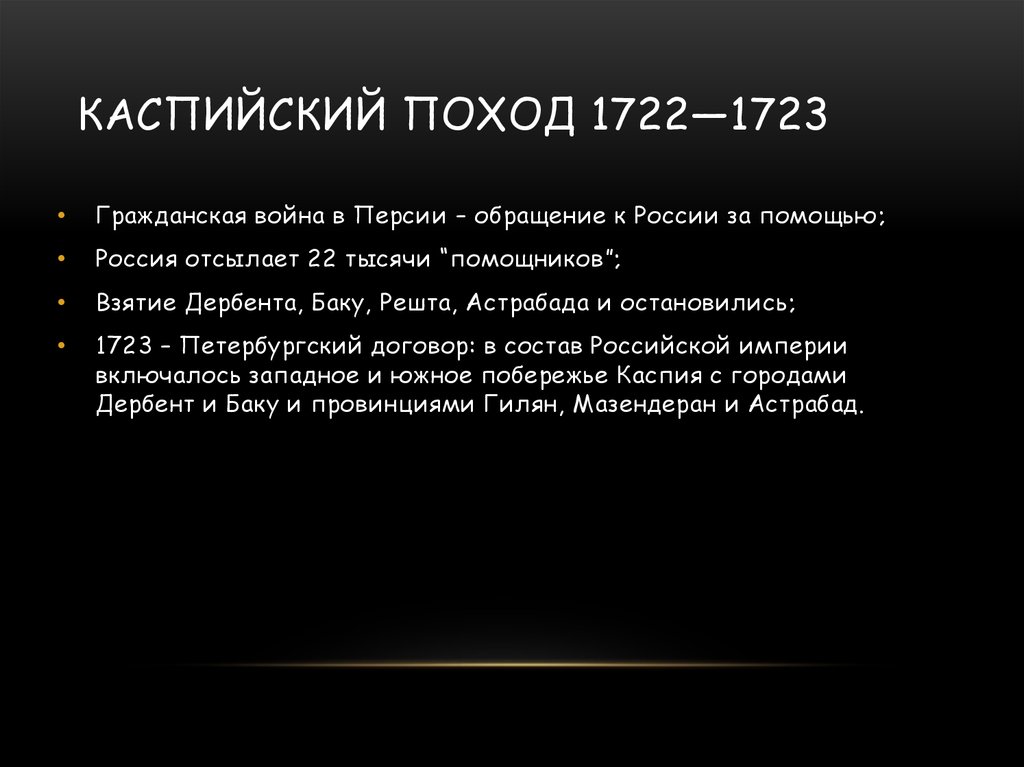 КАСПИЙСКИЙ ПОХОД 1722—1723

• Гражданская война в Персии – обращение к России за помощью;
• Россия отсылает 22 тысячи "помощников";
• Взятие Дербента, Баку, Решта, Астрабада и остановились;
• 1723 – Петербургский договор: в состав Российской империи включалось западное и южное побережье Каспия с городами Дербент и Баку и провинциями Гилян, Мазендеран и Астрабад.